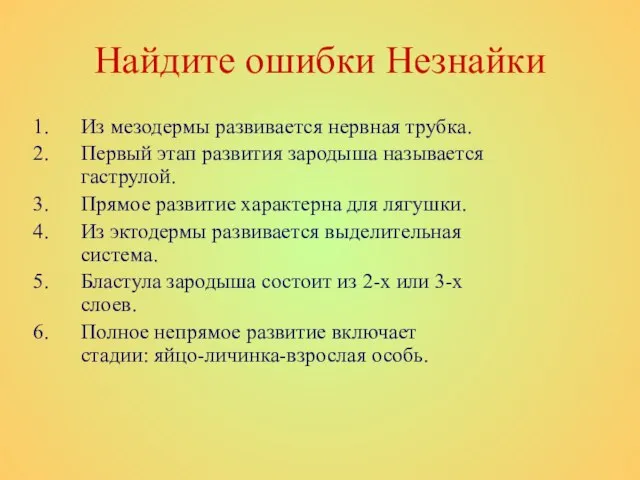 Найдите ошибки Незнайки

1. Из мезодермы развивается нервная трубка.
2. Первый этап развития зародыша называется гаструлой.
3. Прямое развитие характерна для лягушки.
4. Из эктодермы развивается выделительная система.
5. Бластула зародыша состоит из 2-х или 3-х слоев.
6. Полное непрямое развитие включает стадии: яйцо-личинка-взрослая особь.